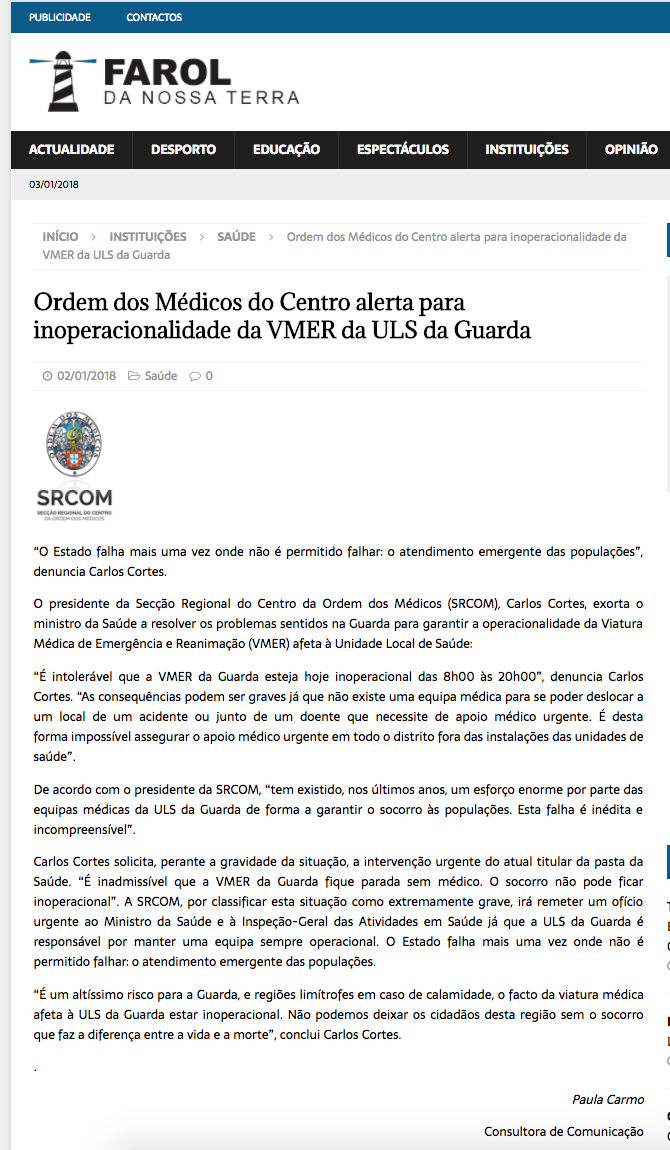 PUBLICIDADE CONTACTOS

FAROL
DA NOSSA TERRA

ACTUALIDADE DESPORTO EDUCAÇÃO ESPECTÁCULOS INSTITUIÇÕES OPINIÃO

03/01/2018

INÍCIO > INSTITUIÇÕES > SAÚDE > Ordem dos Médicos do Centro alerta para inoperacionalidade da VMER da ULS da Guarda

Ordem dos Médicos do Centro alerta para inoperacionalidade da VMER da ULS da Guarda

02/01/2018 Saúde 0

SRCOM
SECÇÃO REGIONAL DO CENTRO DA ORDEM DOS MÉDICOS

"O Estado falha mais uma vez onde não é permitido falhar: o atendimento emergente das populações", denuncia Carlos Cortes.

O presidente da Secção Regional do Centro da Ordem dos Médicos (SRCOM), Carlos Cortes, exorta o ministro da Saúde a resolver os problemas sentidos na Guarda para garantir a operacionalidade da Viatura Médica de Emergência e Reanimação (VMER) afeta à Unidade Local de Saúde:

"É intolerável que a VMER da Guarda esteja hoje inoperacional das 8h00 às 20h00", denuncia Carlos Cortes. "As consequências podem ser graves já que não existe uma equipa médica para se poder deslocar a um local de um acidente ou junto de um doente que necessite de apoio médico urgente. É desta forma impossível assegurar o apoio médico urgente em todo o distrito fora das instalações das unidades de saúde".

De acordo com o presidente da SRCOM, "tem existido, nos últimos anos, um esforço enorme por parte das equipas médicas da ULS da Guarda de forma a garantir o socorro às populações. Esta falha é inédita e incompreensível".

Carlos Cortes solicita, perante a gravidade da situação, a intervenção urgente do atual titular da pasta da Saúde. "É inadmissível que a VMER da Guarda fique parada sem médico. O socorro não pode ficar inoperacional". A SRCOM, por classificar esta situação como extremamente grave, irá remeter um ofício urgente ao Ministro da Saúde e à Inspeção-Geral das Atividades em Saúde já que a ULS da Guarda é responsável por manter uma equipa sempre operacional. O Estado falha mais uma vez onde não é permitido falhar: o atendimento emergente das populações.

"É um altíssimo risco para a Guarda, e regiões limítrofes em caso de calamidade, o facto da viatura médica afeta à ULS da Guarda estar inoperacional. Não podemos deixar os cidadãos desta região sem o socorro que faz a diferença entre a vida e a morte", conclui Carlos Cortes.

.

Paula Carmo

Consultora de Comunicação